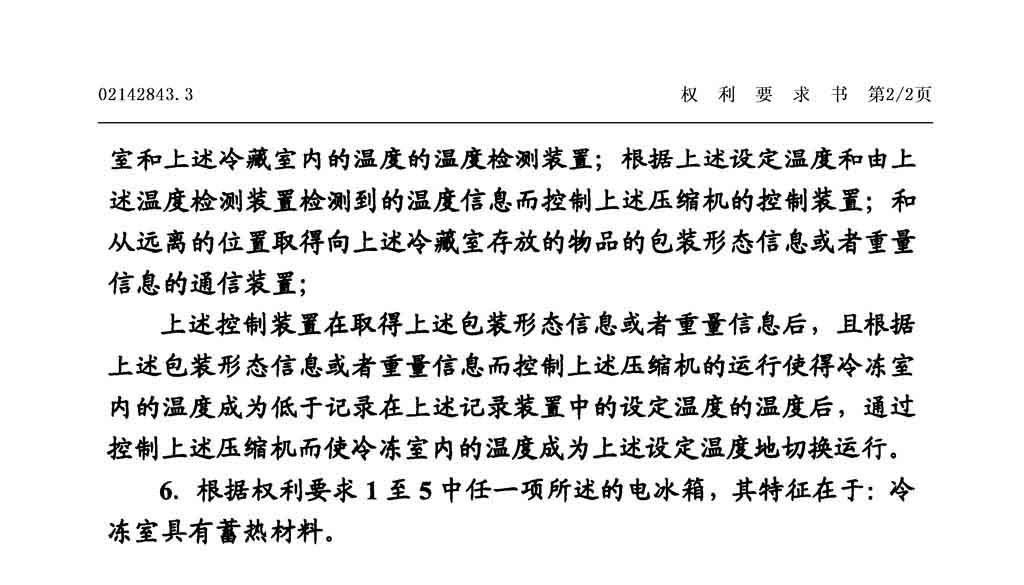 02142843.3 权 利 要 求 书 第2/2页

室和上述冷藏室内的温度的温度检测装置；根据上述设定温度和由上述温度检测装置检测到的温度信息而控制上述压缩机的控制装置；和从远离的位置取得向上述冷藏室存放的物品的包装形态信息或者重量信息的通信装置；

上述控制装置在取得上述包装形态信息或者重量信息后，且根据上述包装形态信息或者重量信息而控制上述压缩机的运行使得冷冻室内的温度成为低于记录在上述记录装置中的设定温度的温度后，通过控制上述压缩机而使冷冻室内的温度成为上述设定温度地切换运行。

6. 根据权利要求 1 至 5 中任一项所述的电冰箱，其特征在于：冷冻室具有蓄热材料。